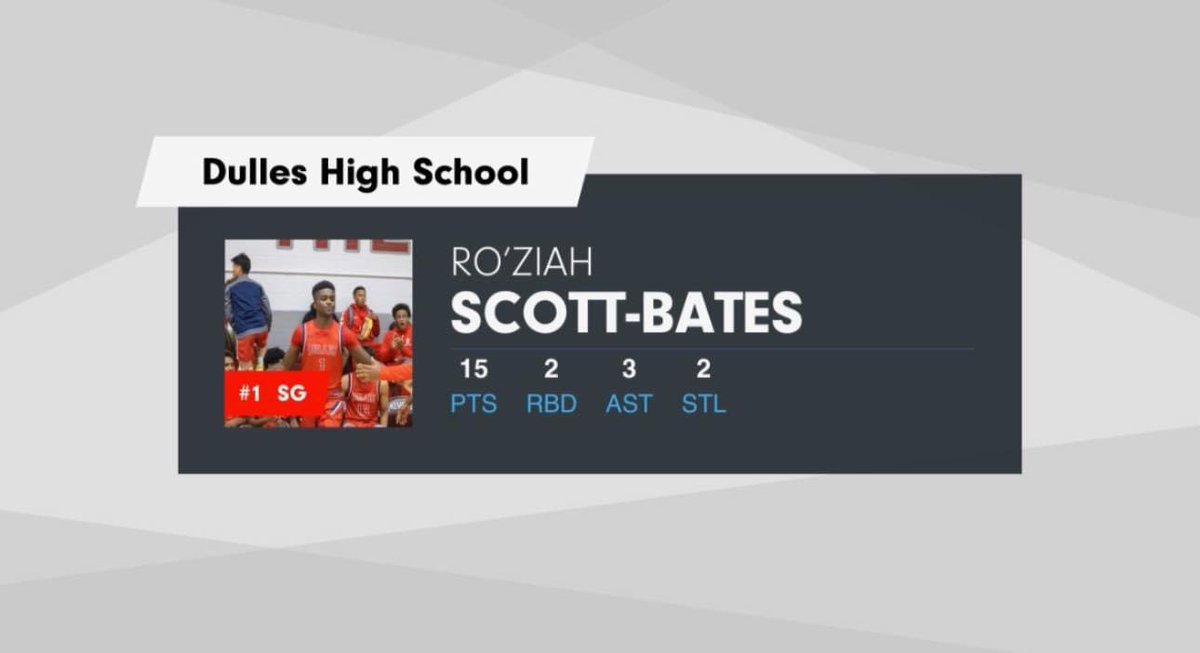 Dulles High School

#1 SG

RO'ZIAH
SCOTT-BATES

| 15 | 2 | 3 | 2 |
|---|---|---|---|
| PTS | RBD | AST | STL |